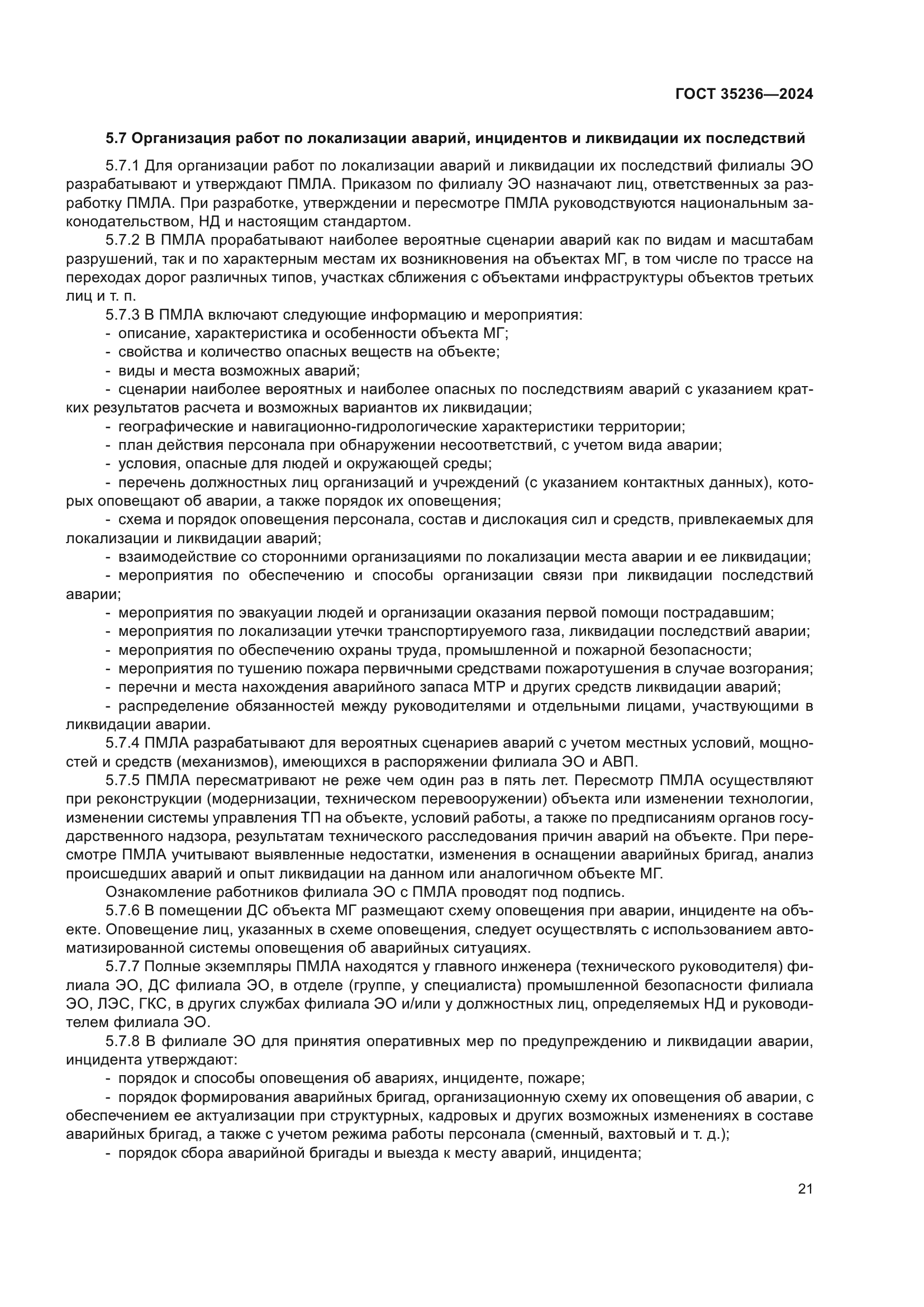 ГОСТ 35236—2024

5.7 Организация работ по локализации аварий, инцидентов и ликвидации их последствий

5.7.1 Для организации работ по локализации аварий и ликвидации их последствий филиалы ЭО разрабатывают и утверждают ПМЛА. Приказом по филиалу ЭО назначают лиц, ответственных за разработку ПМЛА. При разработке, утверждении и пересмотре ПМЛА руководствуются национальным законодательством, НД и настоящим стандартом.

5.7.2 В ПМЛА прорабатывают наиболее вероятные сценарии аварий как по видам и масштабам разрушений, так и по характерным местам их возникновения на объектах МГ, в том числе по трассе на переходах дорог различных типов, участках сближения с объектами инфраструктуры объектов третьих лиц и т. п.

5.7.3 В ПМЛА включают следующие информацию и мероприятия:

- описание, характеристика и особенности объекта МГ;

- свойства и количество опасных веществ на объекте;

- виды и места возможных аварий;

- сценарии наиболее вероятных и наиболее опасных по последствиям аварий с указанием кратких результатов расчета и возможных вариантов их ликвидации;

- географические и навигационно-гидрологические характеристики территории;

- план действия персонала при обнаружении несоответствий, с учетом вида аварии;

- условия, опасные для людей и окружающей среды;

- перечень должностных лиц организаций и учреждений (с указанием контактных данных), которых оповещают об аварии, а также порядок их оповещения;

- схема и порядок оповещения персонала, состав и дислокация сил и средств, привлекаемых для локализации и ликвидации аварий;

- взаимодействие со сторонними организациями по локализации места аварии и ее ликвидации;

- мероприятия по обеспечению и способы организации связи при ликвидации последствий аварии;

- мероприятия по эвакуации людей и организации оказания первой помощи пострадавшим;

- мероприятия по локализации утечки транспортируемого газа, ликвидации последствий аварии;

- мероприятия по обеспечению охраны труда, промышленной и пожарной безопасности;

- мероприятия по тушению пожара первичными средствами пожаротушения в случае возгорания;

- перечни и места нахождения аварийного запаса МТР и других средств ликвидации аварий;

- распределение обязанностей между руководителями и отдельными лицами, участвующими в ликвидации аварии.

5.7.4 ПМЛА разрабатывают для вероятных сценариев аварий с учетом местных условий, мощностей и средств (механизмов), имеющихся в распоряжении филиала ЭО и АВП.

5.7.5 ПМЛА пересматривают не реже чем один раз в пять лет. Пересмотр ПМЛА осуществляют при реконструкции (модернизации, техническом перевооружении) объекта или изменении технологии, изменении системы управления ТП на объекте, условий работы, а также по предписаниям органов государственного надзора, результатам технического расследования причин аварий на объекте. При пересмотре ПМЛА учитывают выявленные недостатки, изменения в оснащении аварийных бригад, анализ происшедших аварий и опыт ликвидации на данном или аналогичном объекте МГ.

Ознакомление работников филиала ЭО с ПМЛА проводят под подпись.

5.7.6 В помещении ДС объекта МГ размещают схему оповещения при аварии, инциденте на объекте. Оповещение лиц, указанных в схеме оповещения, следует осуществлять с использованием автоматизированной системы оповещения об аварийных ситуациях.

5.7.7 Полные экземпляры ПМЛА находятся у главного инженера (технического руководителя) филиала ЭО, ДС филиала ЭО, в отделе (группе, у специалиста) промышленной безопасности филиала ЭО, ЛЭС, ГКС, в других службах филиала ЭО и/или у должностных лиц, определяемых НД и руководителем филиала ЭО.

5.7.8 В филиале ЭО для принятия оперативных мер по предупреждению и ликвидации аварии, инцидента утверждают:

- порядок и способы оповещения об авариях, инциденте, пожаре;

- порядок формирования аварийных бригад, организационную схему их оповещения об аварии, с обеспечением ее актуализации при структурных, кадровых и других возможных изменениях в составе аварийных бригад, а также с учетом режима работы персонала (сменный, вахтовый и т. д.);

- порядок сбора аварийной бригады и выезда к месту аварий, инцидента;

21